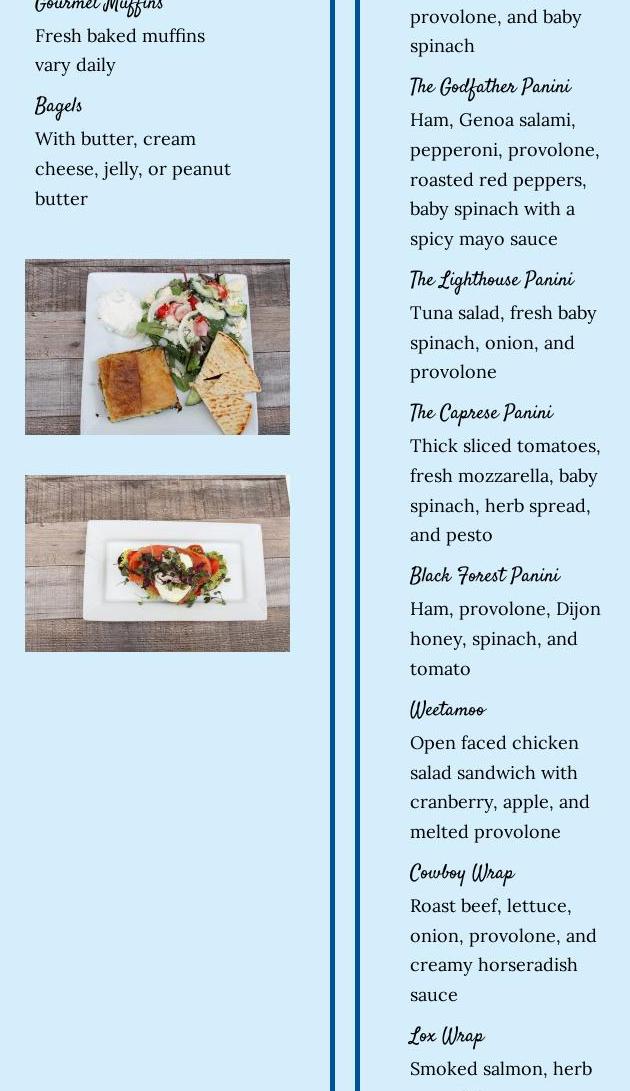 Gourmet Muffins
Fresh baked muffins vary daily

Bagels
With butter, cream cheese, jelly, or peanut butter

provolone, and baby spinach

The Godfather Panini
Ham, Genoa salami, pepperoni, provolone, roasted red peppers, baby spinach with a spicy mayo sauce

The Lighthouse Panini
Tuna salad, fresh baby spinach, onion, and provolone

The Caprese Panini
Thick sliced tomatoes, fresh mozzarella, baby spinach, herb spread, and pesto

Black Forest Panini
Ham, provolone, Dijon honey, spinach, and tomato

Weetamoo
Open faced chicken salad sandwich with cranberry, apple, and melted provolone

Cowboy Wrap
Roast beef, lettuce, onion, provolone, and creamy horseradish sauce

Lox Wrap
Smoked salmon, herb